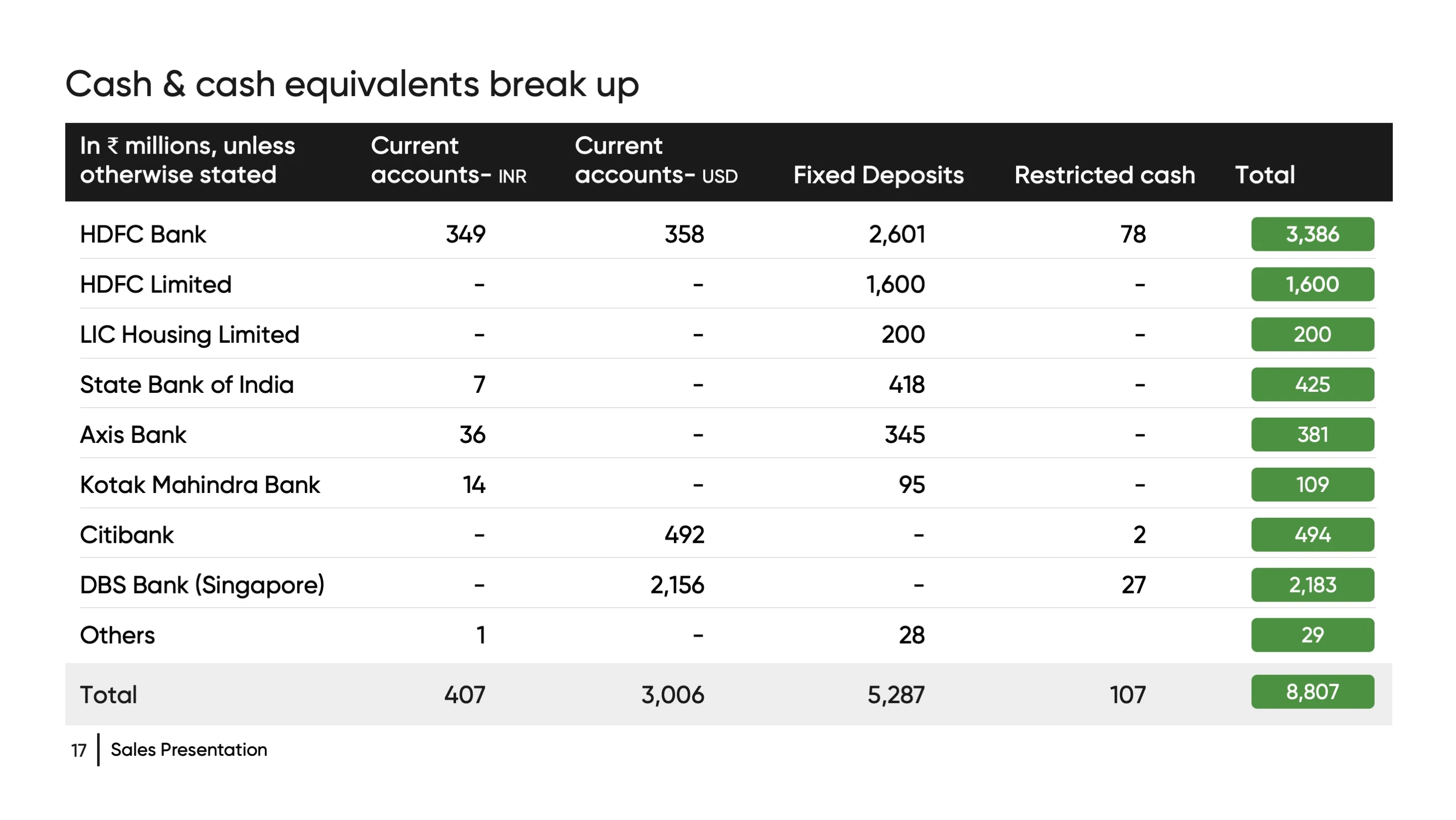 Cash & cash equivalents break up

| In ₹ millions, unless otherwise stated | Current accounts- INR | Current accounts- USD | Fixed Deposits | Restricted cash | Total |
|---|---|---|---|---|---|
| HDFC Bank | 349 | 358 | 2,601 | 78 | 3,386 |
| HDFC Limited | - | - | 1,600 | - | 1,600 |
| LIC Housing Limited | - | - | 200 | - | 200 |
| State Bank of India | 7 | - | 418 | - | 425 |
| Axis Bank | 36 | - | 345 | - | 381 |
| Kotak Mahindra Bank | 14 | - | 95 | - | 109 |
| Citibank | - | 492 | - | 2 | 494 |
| DBS Bank (Singapore) | - | 2,156 | - | 27 | 2,183 |
| Others | 1 | - | 28 | | 29 |
| Total | 407 | 3,006 | 5,287 | 107 | 8,807 |

17 | Sales Presentation